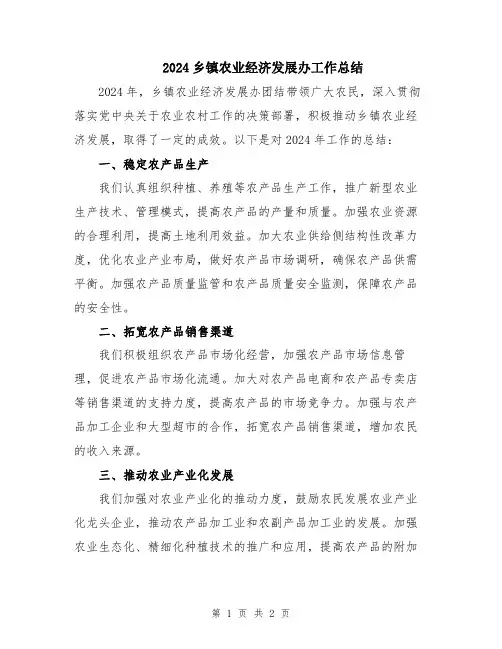 2024 乡镇农业经济发展办工作总结

2024 年，乡镇农业经济发展办团结带领广大农民，深入贯彻落实党中央关于农业农村工作的决策部署，积极推动乡镇农业经济发展，取得了一定的成效。以下是对 2024 年工作的总结：

一、稳定农产品生产

我们认真组织种植、养殖等农产品生产工作，推广新型农业生产技术、管理模式，提高农产品的产量和质量。加强农业资源的合理利用，提高土地利用效益。加大农业供给侧结构性改革力度，优化农业产业布局，做好农产品市场调研，确保农产品供需平衡。加强农产品质量监管和农产品质量安全监测，保障农产品的安全性。

二、拓宽农产品销售渠道

我们积极组织农产品市场化经营，加强农产品市场信息管理，促进农产品市场化流通。加大对农产品电商和农产品专卖店等销售渠道的支持力度，提高农产品的市场竞争力。加强与农产品加工企业和大型超市的合作，拓宽农产品销售渠道，增加农民的收入来源。

三、推动农业产业化发展

我们加强对农业产业化的推动力度，鼓励农民发展农业产业化龙头企业，推动农产品加工业和农副产品加工业的发展。加强农业生态化、精细化种植技术的推广和应用，提高农产品的附加

第 1 页 共 2 页